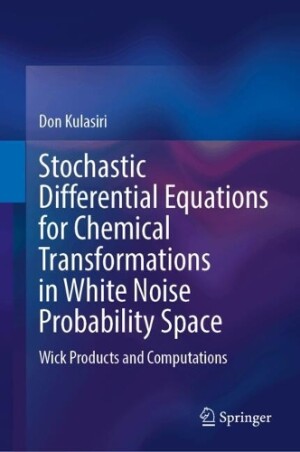 Don Kulasiri

Stochastic Differential Equations for Chemical Transformations in White Noise Probability Space

Wick Products and Computations

Springer